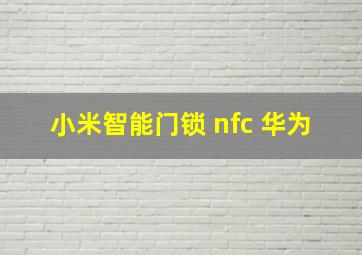 小米智能门锁 nfc 华为